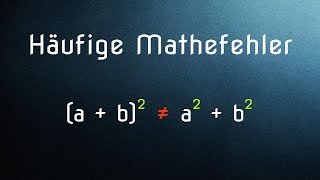 Häufige Mathefehler

$(a + b)^2 \neq a^2 + b^2$